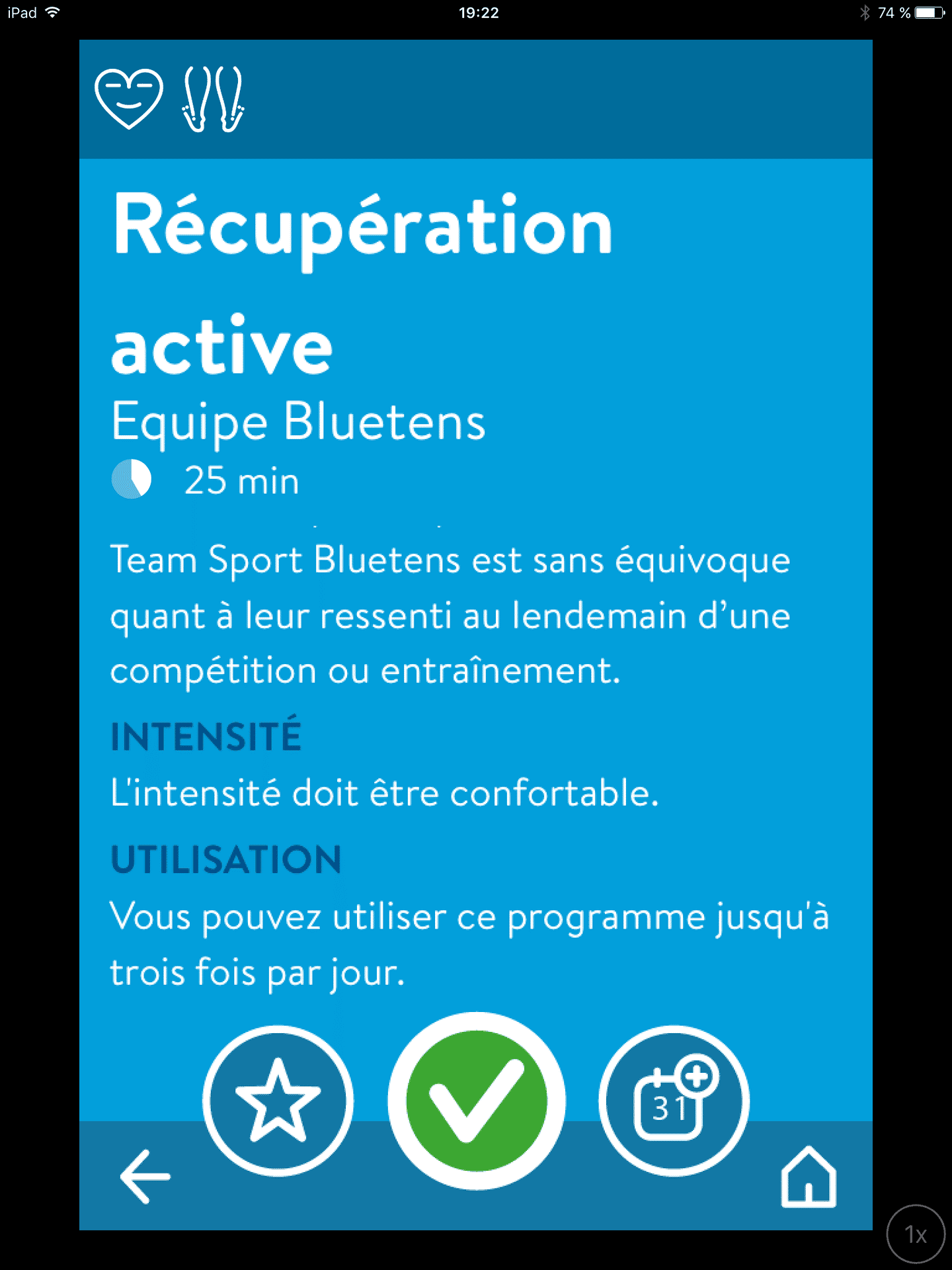 iPad 19:22 74 %

Récupération active

Equipe Bluetens

25 min

Team Sport Bluetens est sans équivoque quant à leur ressenti au lendemain d'une compétition ou entraînement.

INTENSITÉ

L'intensité doit être confortable.

UTILISATION

Vous pouvez utiliser ce programme jusqu'à trois fois par jour.

31

1x